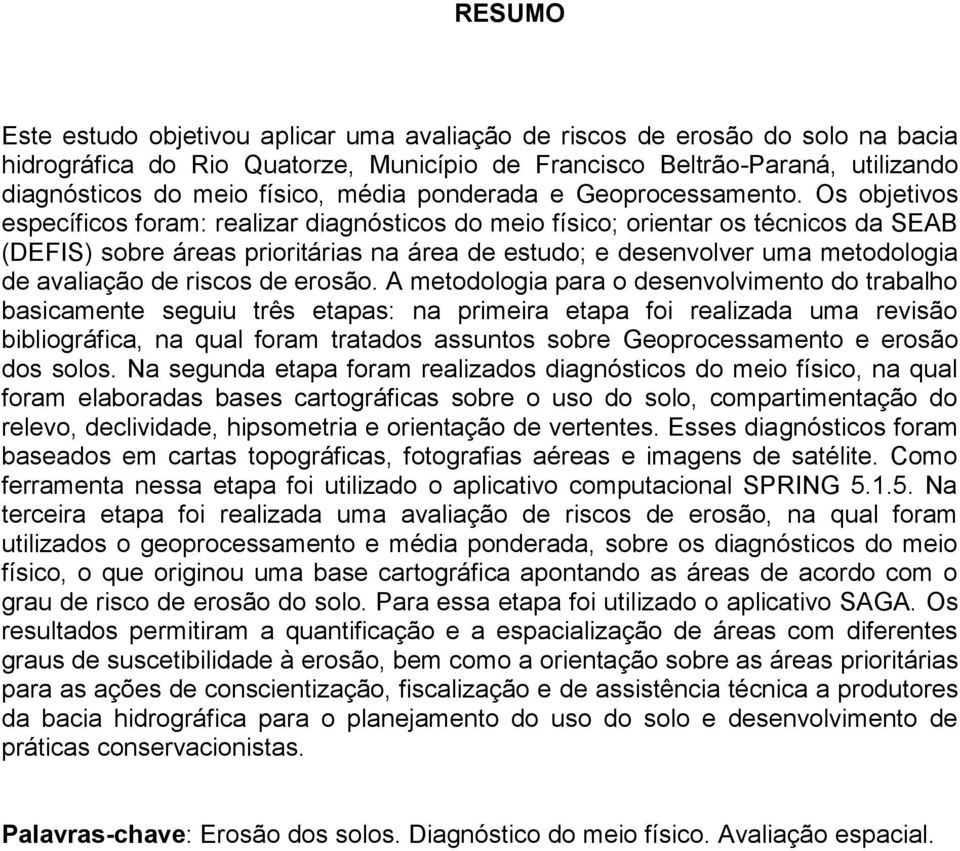 RESUMO

Este estudo objetivou aplicar uma avaliação de riscos de erosão do solo na bacia hidrográfica do Rio Quatorze, Município de Francisco Beltrão-Paraná, utilizando diagnósticos do meio físico, média ponderada e Geoprocessamento. Os objetivos específicos foram: realizar diagnósticos do meio físico; orientar os técnicos da SEAB (DEFIS) sobre áreas prioritárias na área de estudo; e desenvolver uma metodologia de avaliação de riscos de erosão. A metodologia para o desenvolvimento do trabalho basicamente seguiu três etapas: na primeira etapa foi realizada uma revisão bibliográfica, na qual foram tratados assuntos sobre Geoprocessamento e erosão dos solos. Na segunda etapa foram realizados diagnósticos do meio físico, na qual foram elaboradas bases cartográficas sobre o uso do solo, compartimentação do relevo, declividade, hipsometria e orientação de vertentes. Esses diagnósticos foram baseados em cartas topográficas, fotografias aéreas e imagens de satélite. Como ferramenta nessa etapa foi utilizado o aplicativo computacional SPRING 5.1.5. Na terceira etapa foi realizada uma avaliação de riscos de erosão, na qual foram utilizados o geoprocessamento e média ponderada, sobre os diagnósticos do meio físico, o que originou uma base cartográfica apontando as áreas de acordo com o grau de risco de erosão do solo. Para essa etapa foi utilizado o aplicativo SAGA. Os resultados permitiram a quantificação e a espacialização de áreas com diferentes graus de suscetibilidade à erosão, bem como a orientação sobre as áreas prioritárias para as ações de conscientização, fiscalização e de assistência técnica a produtores da bacia hidrográfica para o planejamento do uso do solo e desenvolvimento de práticas conservacionistas.

Palavras-chave: Erosão dos solos. Diagnóstico do meio físico. Avaliação espacial.